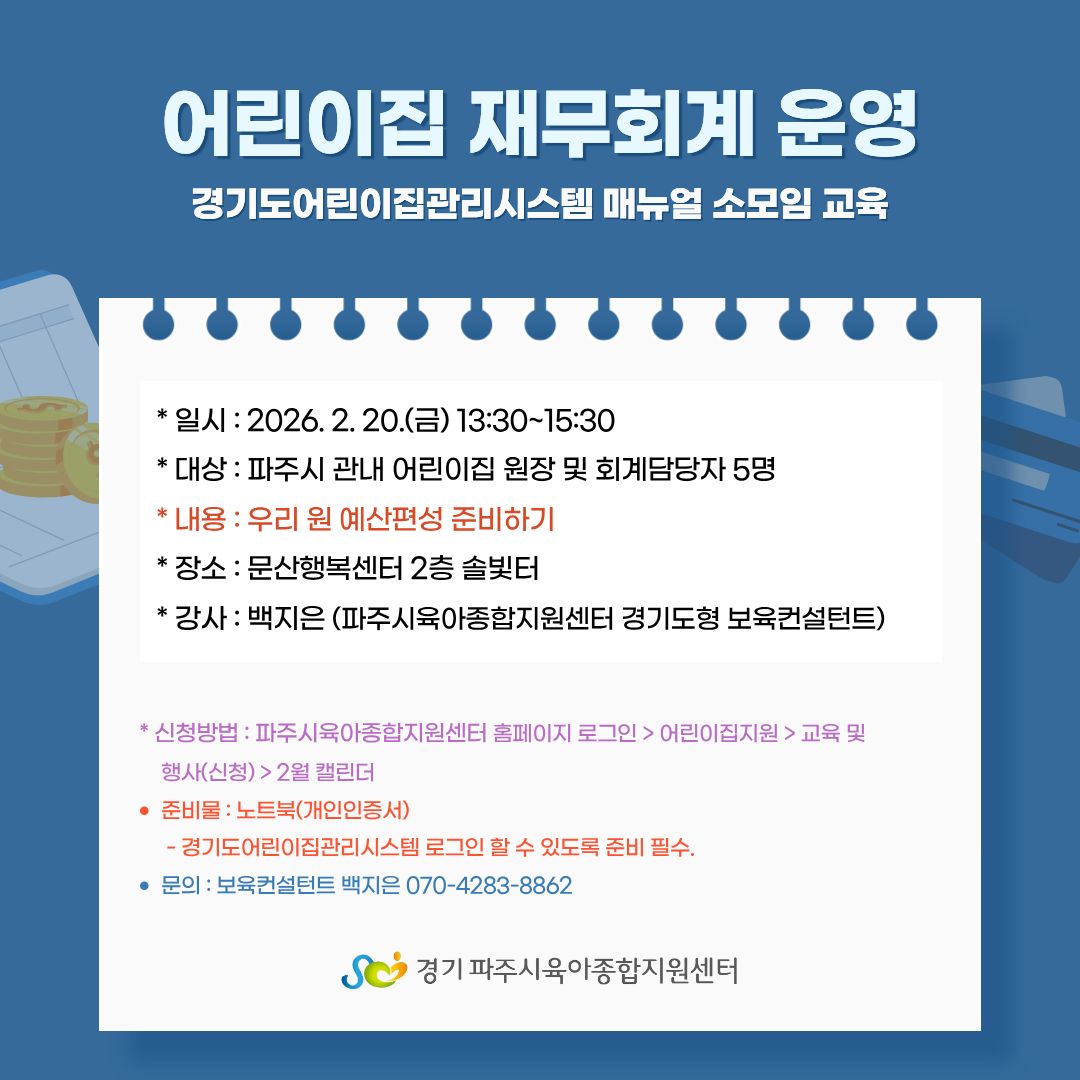 어린이집 재무회계 운영

경기도어린이집관리시스템 매뉴얼 소모임 교육

* 일시 : 2026. 2. 20.(금) 13:30~15:30
* 대상 : 파주시 관내 어린이집 원장 및 회계담당자 5명
* 내용 : 우리 원 예산편성 준비하기
* 장소 : 문산행복센터 2층 솔빛터
* 강사 : 백지은 (파주시육아종합지원센터 경기도형 보육컨설턴트)

* 신청방법 : 파주시육아종합지원센터 홈페이지 로그인 > 어린이집지원 > 교육 및 행사(신청) > 2월 캘린더
• 준비물 : 노트북(개인인증서)
- 경기도어린이집관리시스템 로그인 할 수 있도록 준비 필수.
• 문의 : 보육컨설턴트 백지은 070-4283-8862

경기 파주시육아종합지원센터